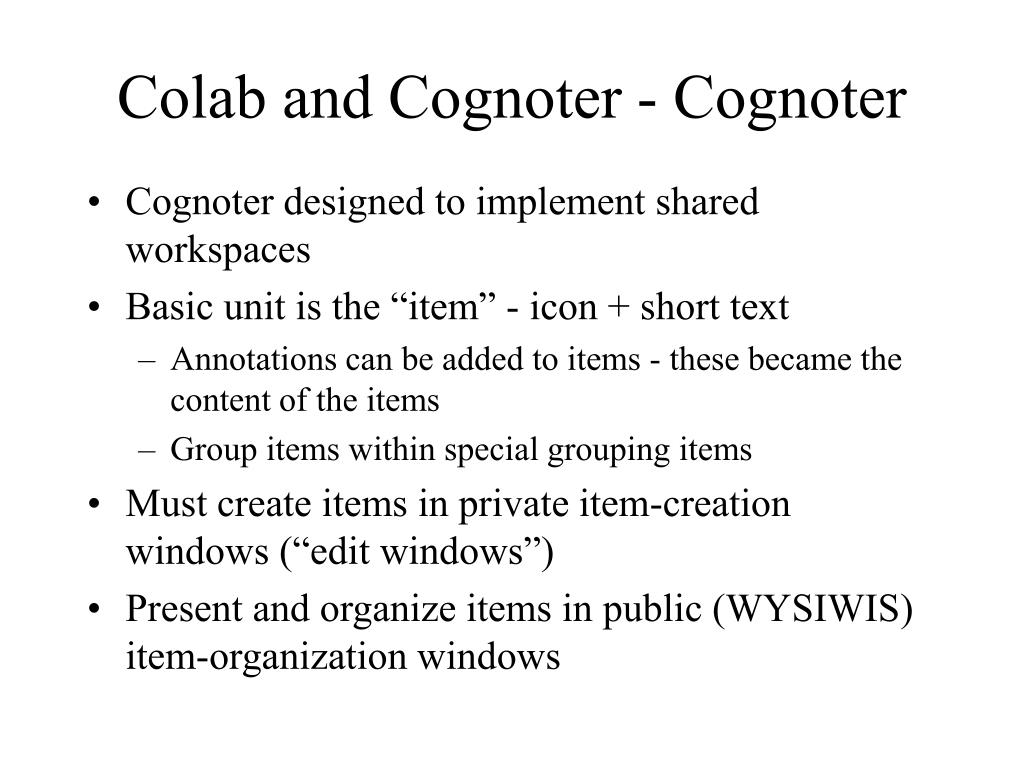 Colab and Cognoter - Cognoter

• Cognoter designed to implement shared workspaces
• Basic unit is the “item” - icon + short text
  – Annotations can be added to items - these became the content of the items
  – Group items within special grouping items
• Must create items in private item-creation windows (“edit windows”)
• Present and organize items in public (WYSIWIS) item-organization windows